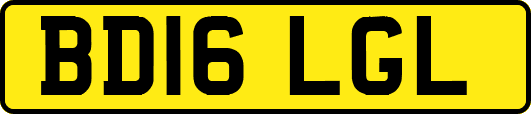 BD16 LGL